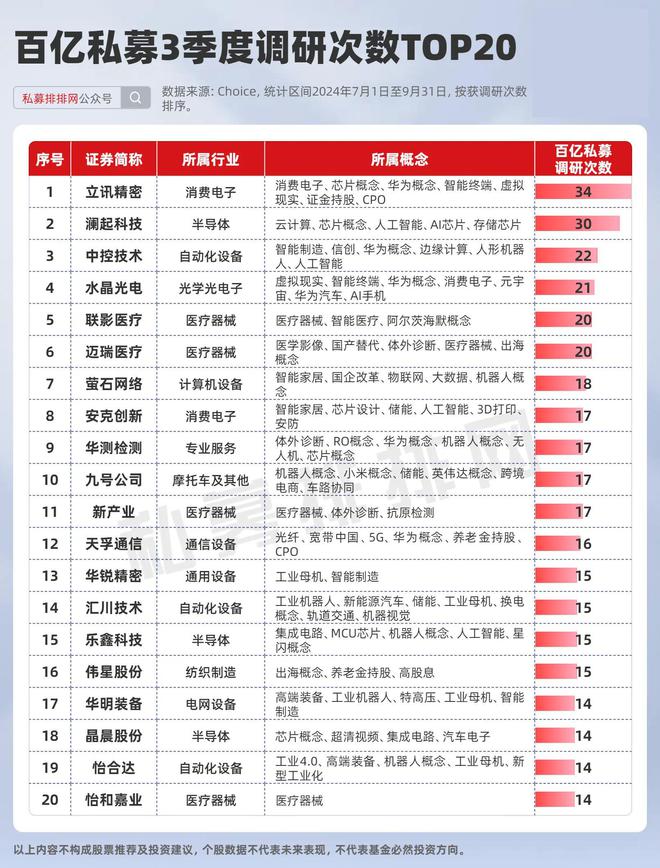 百亿私募3季度调研次数TOP20

私募排排网公众号

数据来源: Choice, 统计区间2024年7月1日至9月31日, 按获调研次数排序。

| 序号 | 证券简称 | 所属行业 | 所属概念 | 百亿私募调研次数 |
|---|---|---|---|---|
| 1 | 立讯精密 | 消费电子 | 消费电子、芯片概念、华为概念、智能终端、虚拟现实、证金持股、CPO | 34 |
| 2 | 澜起科技 | 半导体 | 云计算、芯片概念、人工智能、AI芯片、存储芯片 | 30 |
| 3 | 中控技术 | 自动化设备 | 智能制造、信创、华为概念、边缘计算、人形机器人、人工智能 | 22 |
| 4 | 水晶光电 | 光学光电子 | 虚拟现实、智能终端、华为概念、消费电子、元宇宙、华为汽车、AI手机 | 21 |
| 5 | 联影医疗 | 医疗器械 | 医疗器械、智能医疗、阿尔茨海默概念 | 20 |
| 6 | 迈瑞医疗 | 医疗器械 | 医学影像、国产替代、体外诊断、医疗器械、出海概念 | 20 |
| 7 | 萤石网络 | 计算机设备 | 智能家居、国企改革、物联网、大数据、机器人概念 | 18 |
| 8 | 安克创新 | 消费电子 | 智能家居、芯片设计、储能、人工智能、3D打印、安防 | 17 |
| 9 | 华测检测 | 专业服务 | 体外诊断、RO概念、华为概念、机器人概念、无人机、芯片概念 | 17 |
| 10 | 九号公司 | 摩托车及其他 | 机器人概念、小米概念、储能、英伟达概念、跨境电商、车路协同 | 17 |
| 11 | 新产业 | 医疗器械 | 医疗器械、体外诊断、抗原检测 | 17 |
| 12 | 天孚通信 | 通信设备 | 光纤、宽带中国、5G、华为概念、养老金持股、CPO | 16 |
| 13 | 华锐精密 | 通用设备 | 工业母机、智能制造 | 15 |
| 14 | 汇川技术 | 自动化设备 | 工业机器人、新能源汽车、储能、工业母机、换电概念、轨道交通、机器视觉 | 15 |
| 15 | 乐鑫科技 | 半导体 | 集成电路、MCU芯片、机器人概念、人工智能、星闪概念 | 15 |
| 16 | 伟星股份 | 纺织制造 | 出海概念、养老金持股、高股息 | 15 |
| 17 | 华明装备 | 电网设备 | 高端装备、工业机器人、特高压、工业母机、智能制造 | 14 |
| 18 | 晶晨股份 | 半导体 | 芯片概念、超清视频、集成电路、汽车电子 | 14 |
| 19 | 怡合达 | 自动化设备 | 工业4.0、高端装备、机器人概念、工业母机、新型工业化 | 14 |
| 20 | 怡和嘉业 | 医疗器械 | 医疗器械 | 14 |

私募排排网

以上内容不构成股票推荐及投资建议，个股数据不代表未来表现，不代表基金必然投资方向。